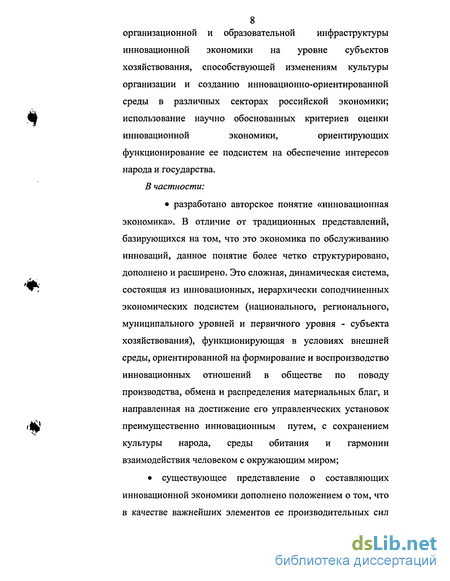 8

организационной и образовательной инфраструктуры инновационной экономики на уровне субъектов хозяйствования, способствующей изменениям культуры организации и созданию инновационно-ориентированной среды в различных секторах российской экономики; использование научно обоснованных критериев оценки инновационной экономики, ориентирующих функционирование ее подсистем на обеспечение интересов народа и государства.

В частности:

• разработано авторское понятие «инновационная экономика». В отличие от традиционных представлений, базирующихся на том, что это экономика по обслуживанию инноваций, данное понятие более четко структурировано, дополнено и расширено. Это сложная, динамическая система, состоящая из инновационных, иерархически соподчиненных экономических подсистем (национального, регионального, муниципального уровней и первичного уровня - субъекта хозяйствования), функционирующая в условиях внешней среды, ориентированной на формирование и воспроизводство инновационных отношений в обществе по поводу производства, обмена и распределения материальных благ, и направленная на достижение его управленческих установок преимущественно инновационным путем, с сохранением культуры народа, среды обитания и гармонии взаимодействия человеком с окружающим миром;

• существующее представление о составляющих инновационной экономики дополнено положением о том, что в качестве важнейших элементов ее производительных сил

dsLib.net
библиотека диссертаций